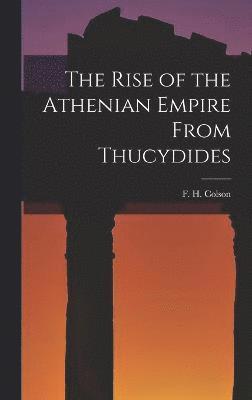 The Rise of the Athenian Empire From Thucydides

F. H. Colson